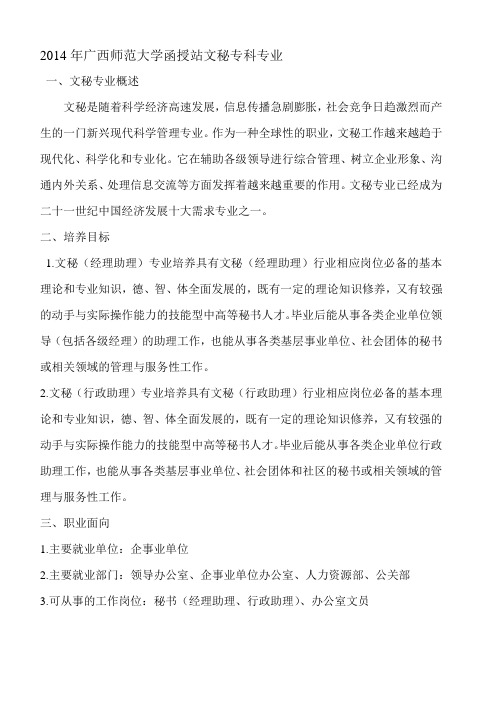 2014 年广西师范大学函授站文秘专科专业

一、文秘专业概述

文秘是随着科学经济高速发展，信息传播急剧膨胀，社会竞争日趋激烈而产生的一门新兴现代科学管理专业。作为一种全球性的职业，文秘工作越来越趋于现代化、科学化和专业化。它在辅助各级领导进行综合管理、树立企业形象、沟通内外关系、处理信息交流等方面发挥着越来越重要的作用。文秘专业已经成为二十一世纪中国经济发展十大需求专业之一。

二、培养目标

1.文秘（经理助理）专业培养具有文秘（经理助理）行业相应岗位必备的基本理论和专业知识，德、智、体全面发展的，既有一定的理论知识修养，又有较强的动手与实际操作能力的技能型中高等秘书人才。毕业后能从事各类企业单位领导（包括各级经理）的助理工作，也能从事各类基层事业单位、社会团体的秘书或相关领域的管理与服务性工作。

2.文秘（行政助理）专业培养具有文秘（行政助理）行业相应岗位必备的基本理论和专业知识，德、智、体全面发展的，既有一定的理论知识修养，又有较强的动手与实际操作能力的技能型中高等秘书人才。毕业后能从事各类企业单位行政助理工作，也能从事各类基层事业单位、社会团体和社区的秘书或相关领域的管理与服务性工作。

三、职业面向

1.主要就业单位：企事业单位

2.主要就业部门：领导办公室、企事业单位办公室、人力资源部、公关部

3.可从事的工作岗位：秘书（经理助理、行政助理）、办公室文员